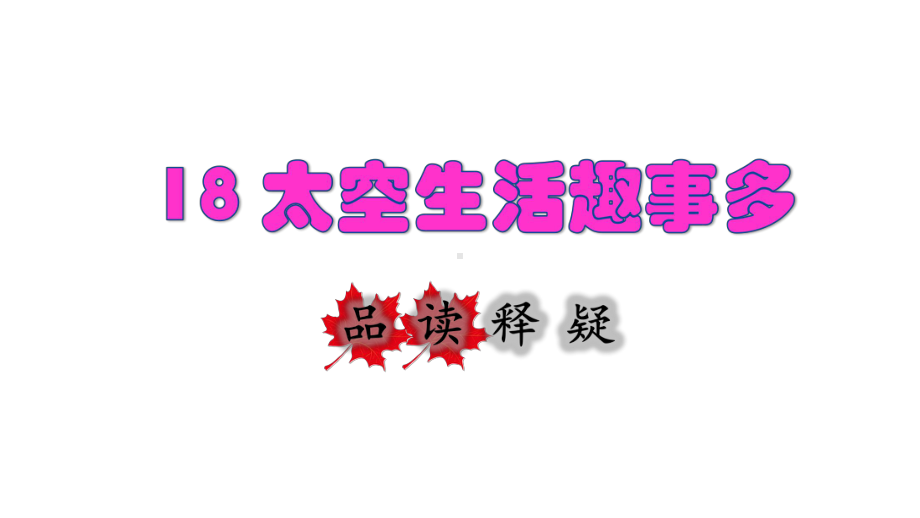 18 太空生活趣事多

品读释疑